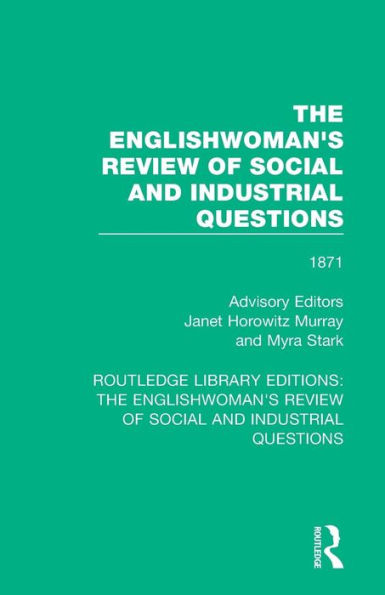 THE ENGLISHWOMAN'S REVIEW OF SOCIAL AND INDUSTRIAL QUESTIONS

1871

Advisory Editors
Janet Horowitz Murray
and Myra Stark

ROUTLEDGE LIBRARY EDITIONS: THE ENGLISHWOMAN'S REVIEW OF SOCIAL AND INDUSTRIAL QUESTIONS

ROUTLEDGE